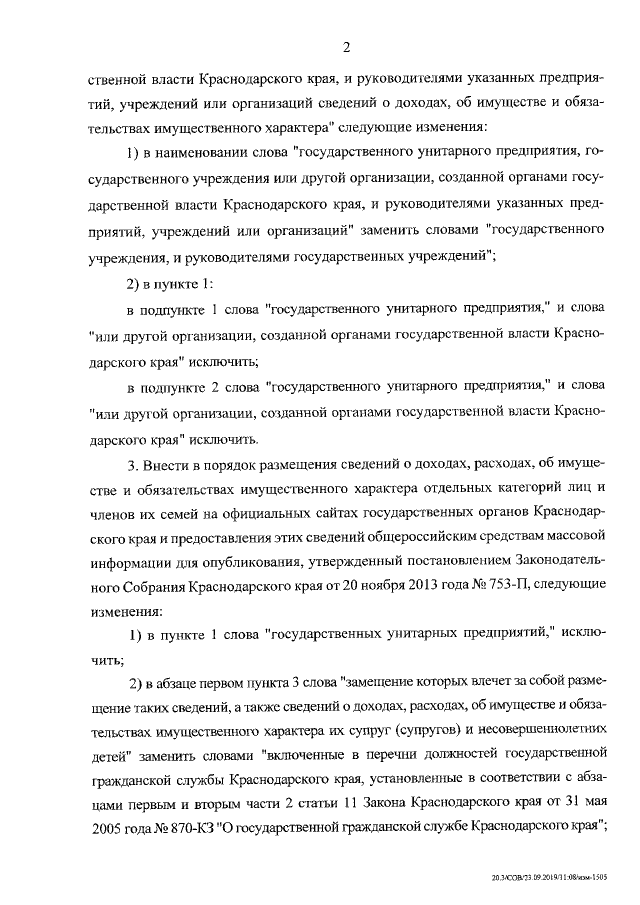 2

ственной власти Краснодарского края, и руководителями указанных предприятий, учреждений или организаций сведений о доходах, об имуществе и обязательствах имущественного характера" следующие изменения:

1) в наименовании слова "государственного унитарного предприятия, государственного учреждения или другой организации, созданной органами государственной власти Краснодарского края, и руководителями указанных предприятий, учреждений или организаций" заменить словами "государственного учреждения, и руководителями государственных учреждений";

2) в пункте 1:

в подпункте 1 слова "государственного унитарного предприятия," и слова "или другой организации, созданной органами государственной власти Краснодарского края" исключить;

в подпункте 2 слова "государственного унитарного предприятия," и слова "или другой организации, созданной органами государственной власти Краснодарского края" исключить.

3. Внести в порядок размещения сведений о доходах, расходах, об имуществе и обязательствах имущественного характера отдельных категорий лиц и членов их семей на официальных сайтах государственных органов Краснодарского края и предоставления этих сведений общероссийским средствам массовой информации для опубликования, утвержденный постановлением Законодательного Собрания Краснодарского края от 20 ноября 2013 года № 753-П, следующие изменения:

1) в пункте 1 слова "государственных унитарных предприятий," исключить;

2) в абзаце первом пункта 3 слова "замещение которых влечет за собой размещение таких сведений, а также сведений о доходах, расходах, об имуществе и обязательствах имущественного характера их супруг (супругов) и несовершеннолетних детей" заменить словами "включенные в перечни должностей государственной гражданской службы Краснодарского края, установленные в соответствии с абзацами первым и вторым части 2 статьи 11 Закона Краснодарского края от 31 мая 2005 года № 870-КЗ "О государственной гражданской службе Краснодарского края";

20.3/СОВ/23.09.2019/11:08/изм-1505